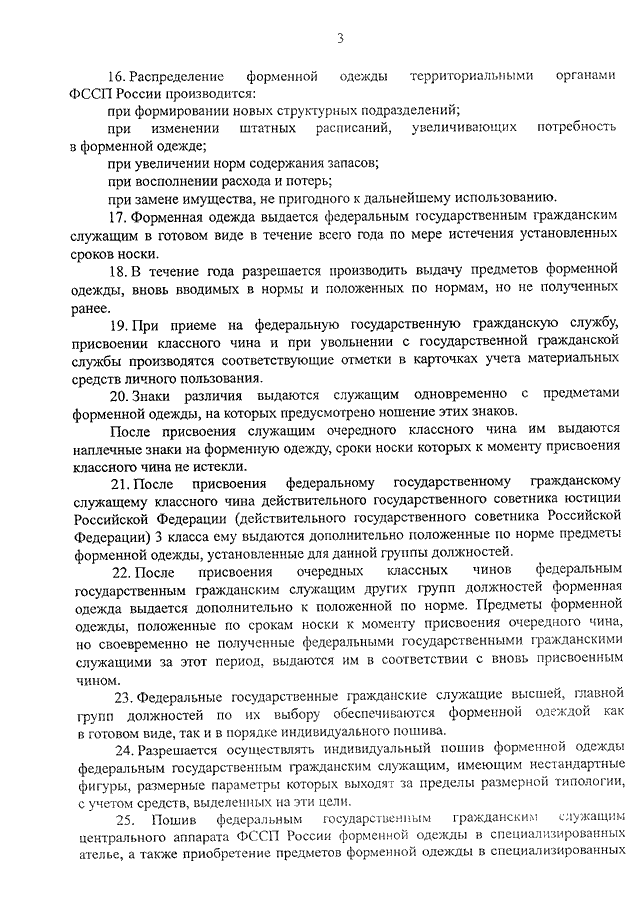 3

16. Распределение форменной одежды территориальными органами ФССП России производится:

при формировании новых структурных подразделений;

при изменении штатных расписаний, увеличивающих потребность в форменной одежде;

при увеличении норм содержания запасов;

при восполнении расхода и потерь;

при замене имущества, не пригодного к дальнейшему использованию.

17. Форменная одежда выдается федеральным государственным гражданским служащим в готовом виде в течение всего года по мере истечения установленных сроков носки.

18. В течение года разрешается производить выдачу предметов форменной одежды, вновь вводимых в нормы и положенных по нормам, но не полученных ранее.

19. При приеме на федеральную государственную гражданскую службу, присвоении классного чина и при увольнении с государственной гражданской службы производятся соответствующие отметки в карточках учета материальных средств личного пользования.

20. Знаки различия выдаются служащим одновременно с предметами форменной одежды, на которых предусмотрено ношение этих знаков.

После присвоения служащим очередного классного чина им выдаются наплечные знаки на форменную одежду, сроки носки которых к моменту присвоения классного чина не истекли.

21. После присвоения федеральному государственному гражданскому служащему классного чина действительного государственного советника юстиции Российской Федерации (действительного государственного советника Российской Федерации) 3 класса ему выдаются дополнительно положенные по норме предметы форменной одежды, установленные для данной группы должностей.

22. После присвоения очередных классных чинов федеральным государственным гражданским служащим других групп должностей форменная одежда выдается дополнительно к положенной по норме. Предметы форменной одежды, положенные по срокам носки к моменту присвоения очередного чина, но своевременно не полученные федеральными государственными гражданскими служащими за этот период, выдаются им в соответствии с вновь присвоенным чином.

23. Федеральные государственные гражданские служащие высшей, главной групп должностей по их выбору обеспечиваются форменной одеждой как в готовом виде, так и в порядке индивидуального пошива.

24. Разрешается осуществлять индивидуальный пошив форменной одежды федеральным государственным гражданским служащим, имеющим нестандартные фигуры, размерные параметры которых выходят за пределы размерной типологии, с учетом средств, выделенных на эти цели.

25. Пошив федеральным государственным гражданским служащим центрального аппарата ФССП России форменной одежды в специализированных ателье, а также приобретение предметов форменной одежды в специализированных